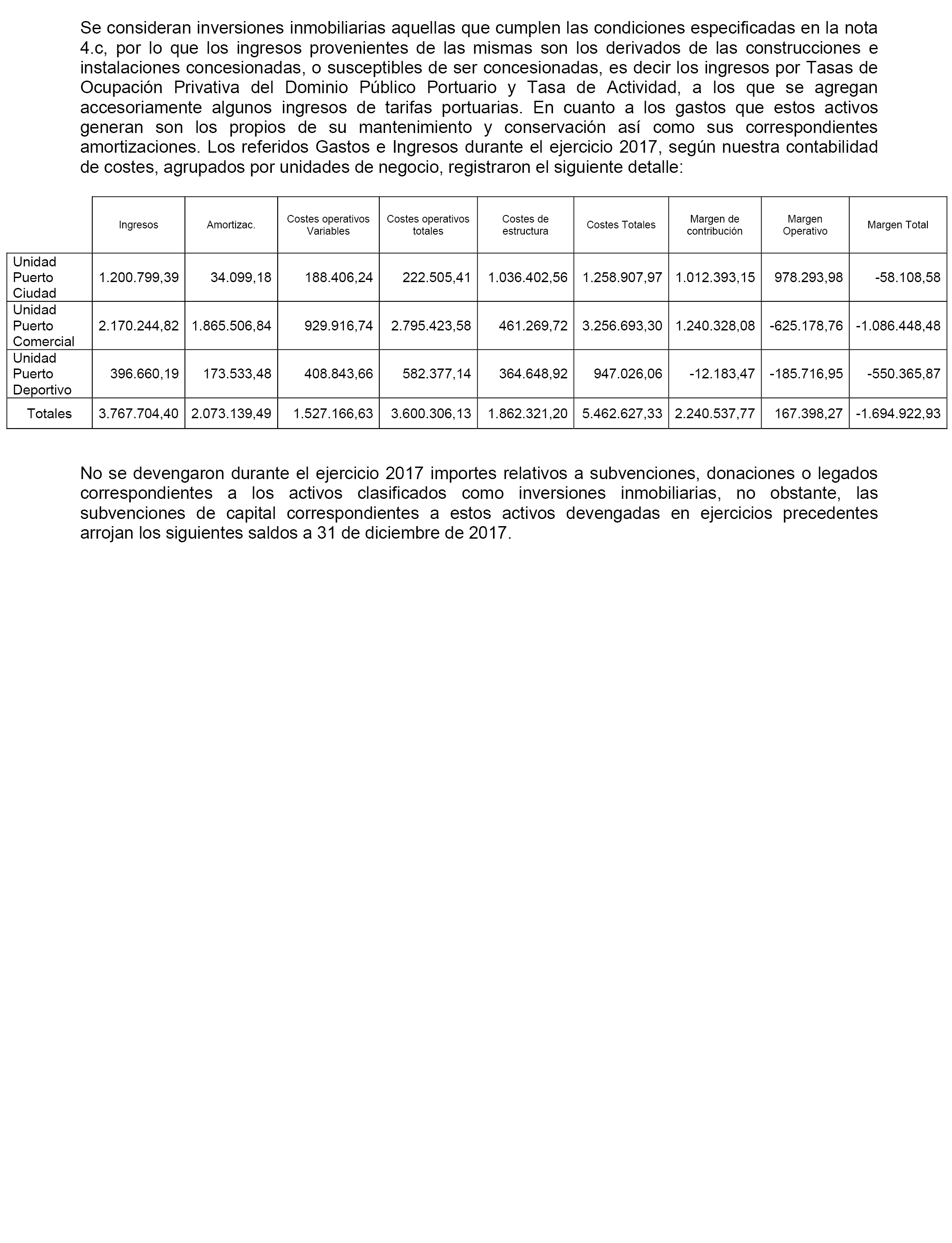 Se consideran inversiones inmobiliarias aquellas que cumplen las condiciones especificadas en la nota 4.c, por lo que los ingresos provenientes de las mismas son los derivados de las construcciones e instalaciones concesionadas, o susceptibles de ser concesionadas, es decir los ingresos por Tasas de Ocupación Privativa del Dominio Público Portuario y Tasa de Actividad, a los que se agregan accesoriamente algunos ingresos de tarifas portuarias. En cuanto a los gastos que estos activos generan son los propios de su mantenimiento y conservación así como sus correspondientes amortizaciones. Los referidos Gastos e Ingresos durante el ejercicio 2017, según nuestra contabilidad de costes, agrupados por unidades de negocio, registraron el siguiente detalle:

| | Ingresos | Amortizac. | Costes operativos Variables | Costes operativos totales | Costes de estructura | Costes Totales | Margen de contribución | Margen Operativo | Margen Total |
|---|---|---|---|---|---|---|---|---|---|
| Unidad Puerto Ciudad | 1.200.799,39 | 34.099,18 | 188.406,24 | 222.505,41 | 1.036.402,56 | 1.258.907,97 | 1.012.393,15 | 978.293,98 | -58.108,58 |
| Unidad Puerto Comercial | 2.170.244,82 | 1.865.506,84 | 929.916,74 | 2.795.423,58 | 461.269,72 | 3.256.693,30 | 1.240.328,08 | -625.178,76 | -1.086.448,48 |
| Unidad Puerto Deportivo | 396.660,19 | 173.533,48 | 408.843,66 | 582.377,14 | 364.648,92 | 947.026,06 | -12.183,47 | -185.716,95 | -550.365,87 |
| Totales | 3.767.704,40 | 2.073.139,49 | 1.527.166,63 | 3.600.306,13 | 1.862.321,20 | 5.462.627,33 | 2.240.537,77 | 167.398,27 | -1.694.922,93 |

No se devengaron durante el ejercicio 2017 importes relativos a subvenciones, donaciones o legados correspondientes a los activos clasificados como inversiones inmobiliarias, no obstante, las subvenciones de capital correspondientes a estos activos devengadas en ejercicios precedentes arrojan los siguientes saldos a 31 de diciembre de 2017.